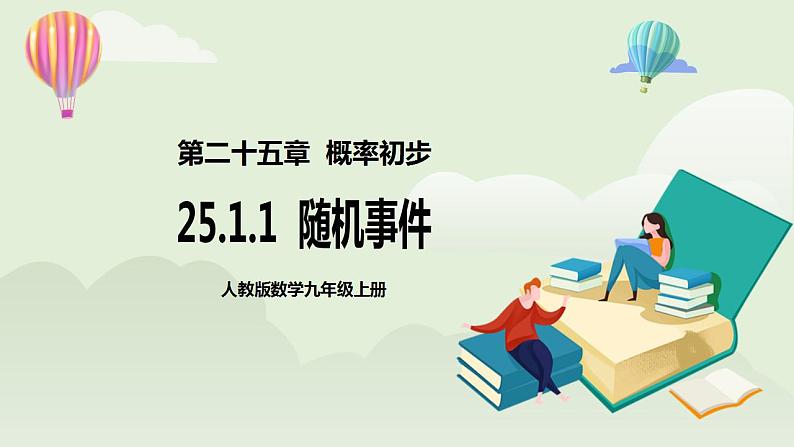 第二十五章 概率初步

25.1.1 随机事件

人教版数学九年级上册